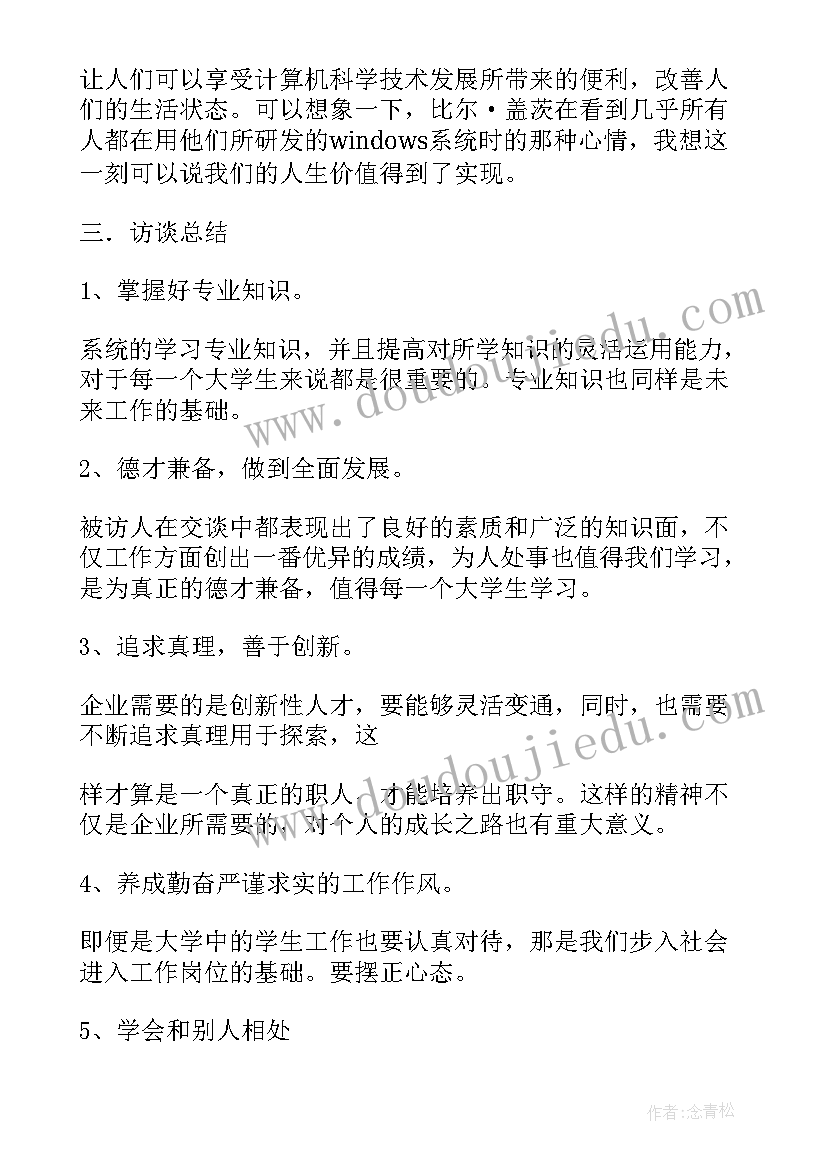 让人们可以享受计算机科学技术发展所带来的便利，改善人们的生活状态。可以想象一下，比尔·盖茨在看到几乎所有人都在用他们所研发的windows系统时的那种心情，我想这一刻可以说我们的人生价值得到了实现。

三．访谈总结

1、掌握好专业知识。

系统的学习专业知识，并且提高对所学知识的灵活运用能力，对于每一个大学生来说都是很重要的。专业知识也同样是未来工作的基础。

2、德才兼备，做到全面发展。

被访人在交谈中都表现出了良好的素质和广泛的知识面，不仅工作方面创出一番优异的成绩，为人处事也值得我们学习，是为真正的德才兼备，值得每一个大学生学习。

3、追求真理，善于创新。

企业需要的是创新性人才，要能够灵活变通，同时，也需要不断追求真理用于探索，这

样才算是一个真正的职人，才能培养出职守。这样的精神不仅是企业所需要的，对个人的成长之路也有重大意义。

4、养成勤奋严谨求实的工作作风。

即便是大学中的学生工作也要认真对待，那是我们步入社会进入工作岗位的基础。要摆正心态。

5、学会和别人相处

www.doudoujiedu.com

www.doudoujiedu.com

作者:念青松